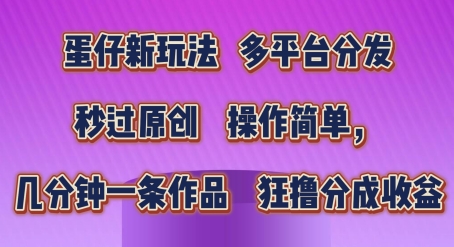 蛋仔新玩法　多平台分发

秒过原创　操作简单,

几分钟一条作品　狂撸分成收益